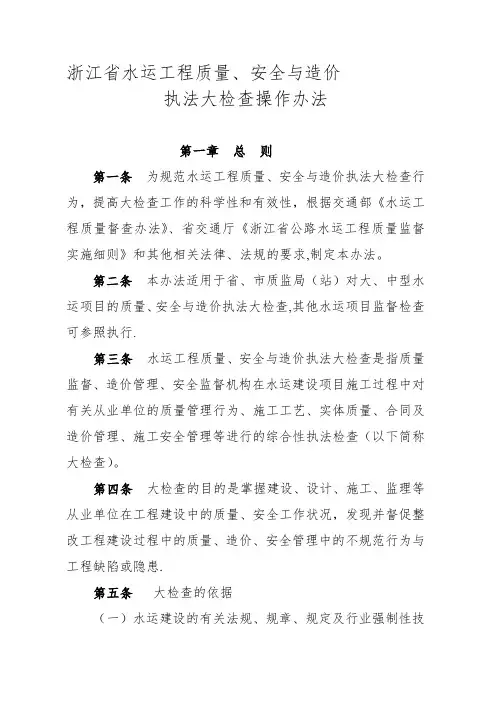 浙江省水运工程质量、安全与造价
执法大检查操作办法

第一章　总　则

第一条　为规范水运工程质量、安全与造价执法大检查行为，提高大检查工作的科学性和有效性，根据交通部《水运工程质量督查办法》、省交通厅《浙江省公路水运工程质量监督实施细则》和其他相关法律、法规的要求,制定本办法。

第二条　本办法适用于省、市质监局（站）对大、中型水运项目的质量、安全与造价执法大检查,其他水运项目监督检查可参照执行.

第三条　水运工程质量、安全与造价执法大检查是指质量监督、造价管理、安全监督机构在水运建设项目施工过程中对有关从业单位的质量管理行为、施工工艺、实体质量、合同及造价管理、施工安全管理等进行的综合性执法检查（以下简称大检查）。

第四条　大检查的目的是掌握建设、设计、施工、监理等从业单位在工程建设中的质量、安全工作状况，发现并督促整改工程建设过程中的质量、造价、安全管理中的不规范行为与工程缺陷或隐患.

第五条　大检查的依据

（一）水运建设的有关法规、规章、规定及行业强制性技